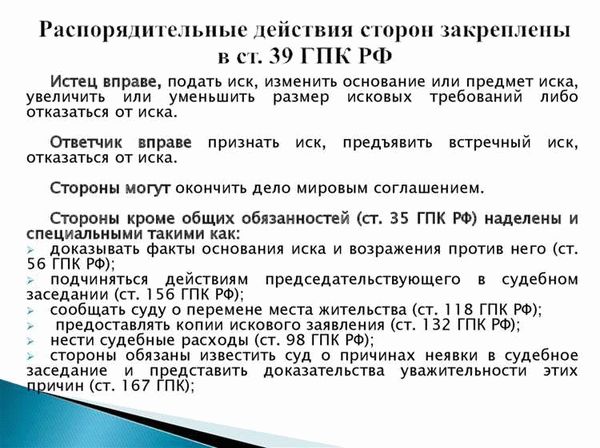 Распорядительные действия сторон закреплены в ст. 39 ГПК РФ

Истец вправе, подать иск, изменить основание или предмет иска, увеличить или уменьшить размер исковых требований либо отказаться от иска.

Ответчик вправе признать иск, предъявить встречный иск, отказаться от иска.

Стороны могут окончить дело мировым соглашением.

Стороны кроме общих обязанностей (ст. 35 ГПК РФ) наделены и специальными такими как:
➢ доказывать факты основания иска и возражения против него (ст. 56 ГПК РФ);
➢ подчиняться действиям председательствующего в судебном заседании (ст. 156 ГПК РФ);
➢ сообщать суду о перемене места жительства (ст. 118 ГПК РФ);
➢ предоставлять копии искового заявления (ст. 132 ГПК РФ);
➢ нести судебные расходы (ст. 98 ГПК РФ);
➢ стороны обязаны известить суд о причинах неявки в судебное заседание и представить доказательства уважительности этих причин (ст. 167 ГПК);